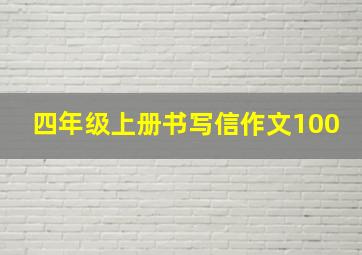 四年级上册书写信作文100